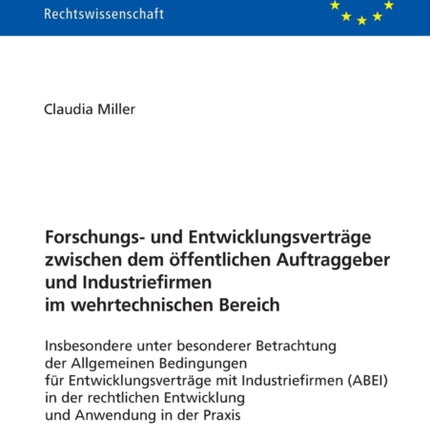 Rechtswissenschaft

Claudia Miller

Forschungs- und Entwicklungsverträge zwischen dem öffentlichen Auftraggeber und Industriefirmen im wehrtechnischen Bereich

Insbesondere unter besonderer Betrachtung der Allgemeinen Bedingungen für Entwicklungsverträge mit Industriefirmen (ABEI) in der rechtlichen Entwicklung und Anwendung in der Praxis